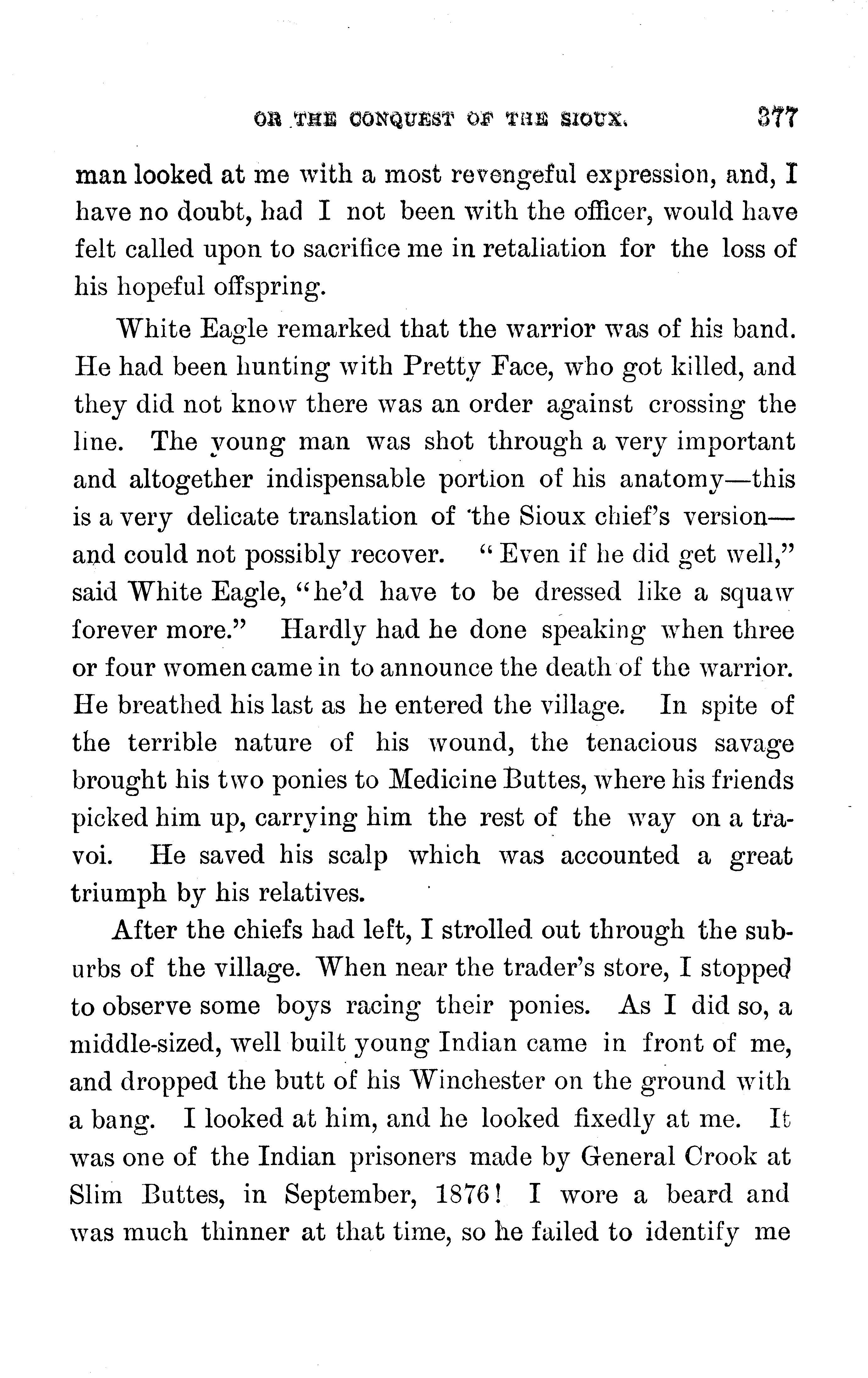 OR THE CONQUEST OF THE SIOUX. 377

man looked at me with a most revengeful expression, and, I have no doubt, had I not been with the officer, would have felt called upon to sacrifice me in retaliation for the loss of his hopeful offspring.

White Eagle remarked that the warrior was of his band. He had been hunting with Pretty Face, who got killed, and they did not know there was an order against crossing the line. The young man was shot through a very important and altogether indispensable portion of his anatomy—this is a very delicate translation of the Sioux chief's version—and could not possibly recover. "Even if he did get well," said White Eagle, "he'd have to be dressed like a squaw forever more." Hardly had he done speaking when three or four women came in to announce the death of the warrior. He breathed his last as he entered the village. In spite of the terrible nature of his wound, the tenacious savage brought his two ponies to Medicine Buttes, where his friends picked him up, carrying him the rest of the way on a travoi. He saved his scalp which was accounted a great triumph by his relatives.

After the chiefs had left, I strolled out through the suburbs of the village. When near the trader's store, I stopped to observe some boys racing their ponies. As I did so, a middle-sized, well built young Indian came in front of me, and dropped the butt of his Winchester on the ground with a bang. I looked at him, and he looked fixedly at me. It was one of the Indian prisoners made by General Crook at Slim Buttes, in September, 1876! I wore a beard and was much thinner at that time, so he failed to identify me